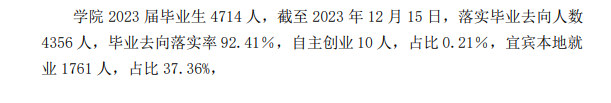 学院 2023 届毕业生 4714 人，截至 2023 年 12 月 15 日，落实毕业去向人数 4356 人，毕业去向落实率 92.41%，自主创业 10 人，占比 0.21%，宜宾本地就业 1761 人，占比 37.36%，